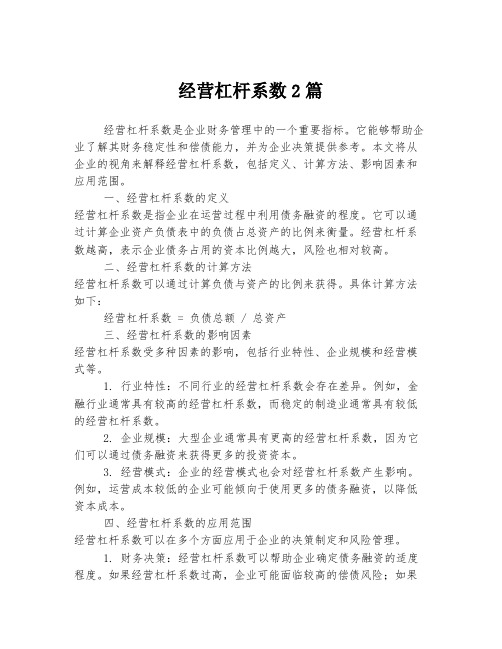 经营杠杆系数2篇

经营杠杆系数是企业财务管理中的一个重要指标。它能够帮助企业了解其财务稳定性和偿债能力，并为企业决策提供参考。本文将从企业的视角来解释经营杠杆系数，包括定义、计算方法、影响因素和应用范围。

一、经营杠杆系数的定义

经营杠杆系数是指企业在运营过程中利用债务融资的程度。它可以通过计算企业资产负债表中的负债占总资产的比例来衡量。经营杠杆系数越高，表示企业债务占用的资本比例越大，风险也相对较高。

二、经营杠杆系数的计算方法

经营杠杆系数可以通过计算负债与资产的比例来获得。具体计算方法如下：

经营杠杆系数 = 负债总额 / 总资产

三、经营杠杆系数的影响因素

经营杠杆系数受多种因素的影响，包括行业特性、企业规模和经营模式等。

1. 行业特性：不同行业的经营杠杆系数会存在差异。例如，金融行业通常具有较高的经营杠杆系数，而稳定的制造业通常具有较低的经营杠杆系数。

2. 企业规模：大型企业通常具有更高的经营杠杆系数，因为它们可以通过债务融资来获得更多的投资资本。

3. 经营模式：企业的经营模式也会对经营杠杆系数产生影响。例如，运营成本较低的企业可能倾向于使用更多的债务融资，以降低资本成本。

四、经营杠杆系数的应用范围

经营杠杆系数可以在多个方面应用于企业的决策制定和风险管理。

1. 财务决策：经营杠杆系数可以帮助企业确定债务融资的适度程度。如果经营杠杆系数过高，企业可能面临较高的偿债风险；如果